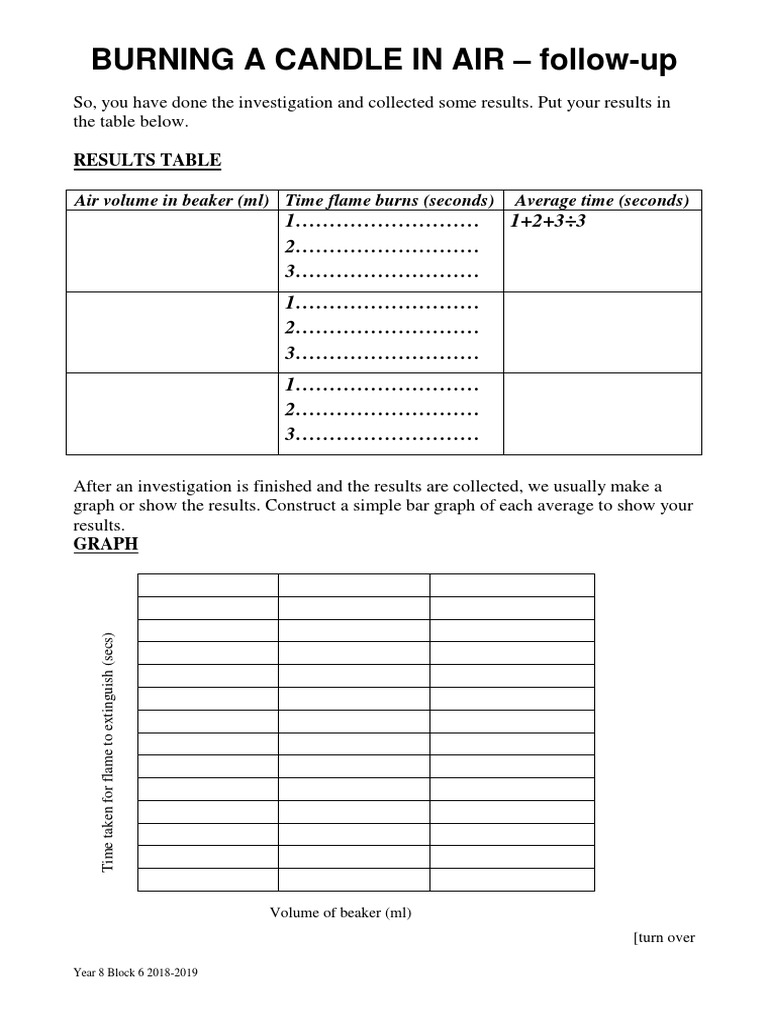 BURNING A CANDLE IN AIR – follow-up

So, you have done the investigation and collected some results. Put your results in the table below.

RESULTS TABLE

| Air volume in beaker (ml) | Time flame burns (seconds) | Average time (seconds) |
|---|---|---|
| | 1……………………… 2……………………… 3……………………… | 1+2+3÷3 |
| | 1……………………… 2……………………… 3……………………… | |
| | 1……………………… 2……………………… 3……………………… | |

After an investigation is finished and the results are collected, we usually make a graph or show the results. Construct a simple bar graph of each average to show your results.

GRAPH

Time taken for flame to extinguish (secs)

Volume of beaker (ml)

[turn over

Year 8 Block 6 2018-2019